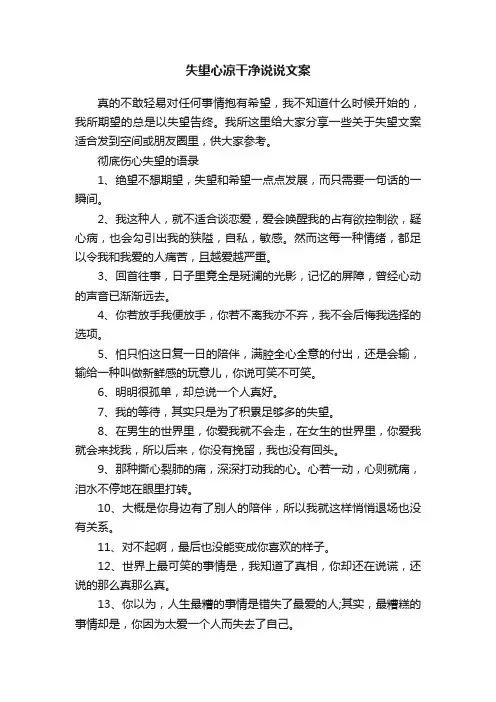 失望心凉干净说说文案

真的不敢轻易对任何事情抱有希望，我不知道什么时候开始的，我所期望的总是以失望告终。我所这里给大家分享一些关于失望文案适合发到空间或朋友圈里，供大家参考。

彻底伤心失望的语录

1、绝望不想期望，失望和希望一点点发展，而只需要一句话的一瞬间。

2、我这种人，就不适合谈恋爱，爱会唤醒我的占有欲控制欲，疑心病，也会勾引出我的狭隘，自私，敏感。然而这每一种情绪，都足以令我和我爱的人痛苦，且越爱越严重。

3、回首往事，日子里竟全是斑斓的光影，记忆的屏障，曾经心动的声音已渐渐远去。

4、你若放手我便放手，你若不离我亦不弃，我不会后悔我选择的选项。

5、怕只怕这日复一日的陪伴，满腔全心全意的付出，还是会输，输给一种叫做新鲜感的玩意儿，你说可笑不可笑。

6、明明很孤单，却总说一个人真好。

7、我的等待，其实只是为了积累足够多的失望。

8、在男生的世界里，你爱我就不会走，在女生的世界里，你爱我就会来找我，所以后来，你没有挽留，我也没有回头。

9、那种撕心裂肺的痛，深深打动我的心。心若一动，心则就痛，泪水不停地在眼里打转。

10、大概是你身边有了别人的陪伴，所以我就这样悄悄退场也没有关系。

11、对不起啊，最后也没能变成你喜欢的样子。

12、世界上最可笑的事情是，我知道了真相，你却还在说谎，还说的那么真那么真。

13、你以为，人生最糟的事情是错失了最爱的人;其实，最糟糕的事情却是，你因为太爱一个人而失去了自己。